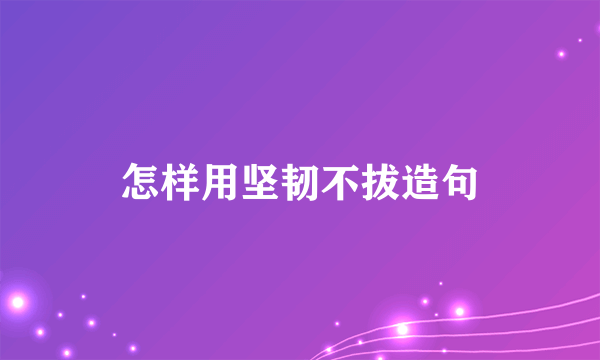 怎样用坚韧不拔造句